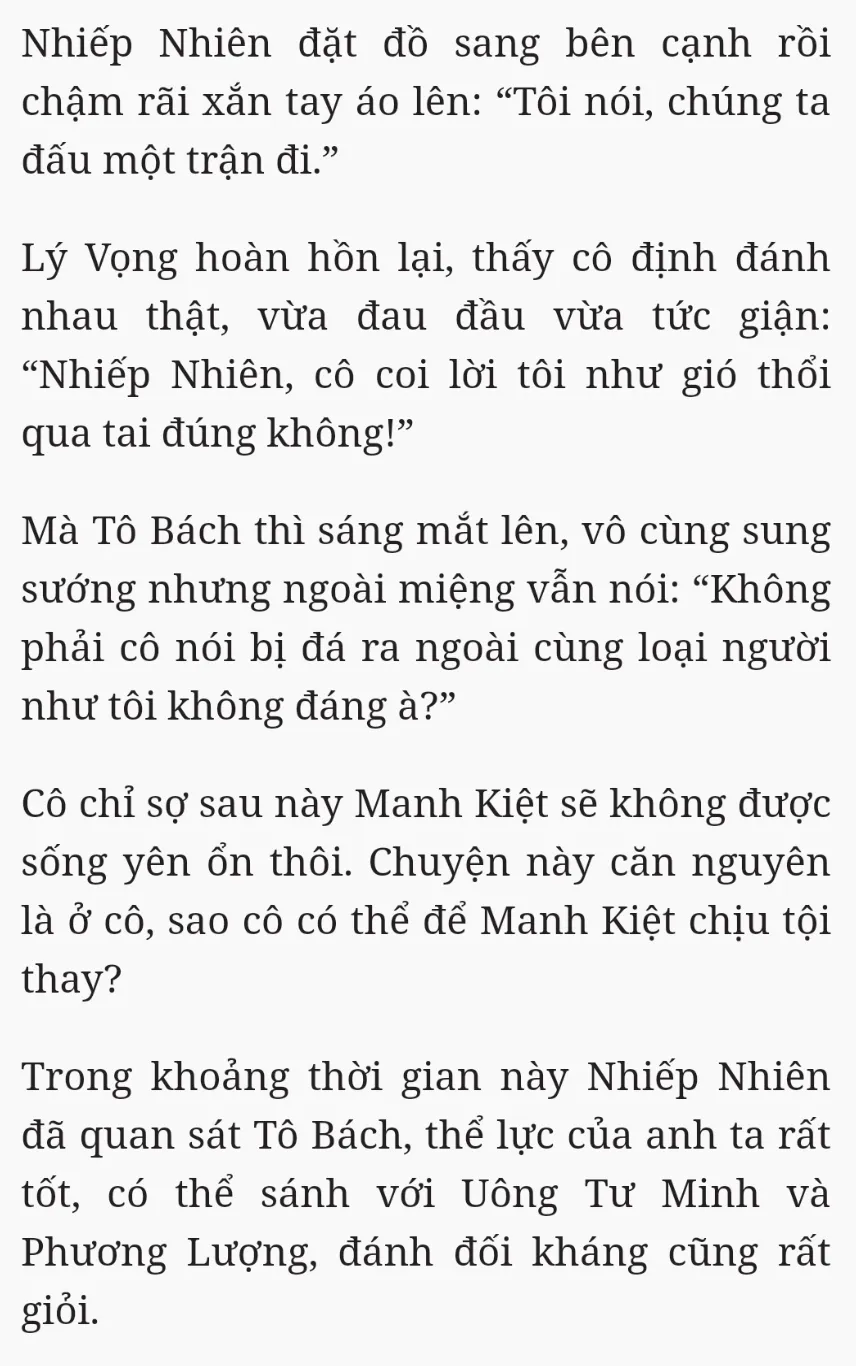 Nhiếp Nhiên đặt đồ sang bên cạnh rồi chậm rãi xắn tay áo lên: “Tôi nói, chúng ta đấu một trận đi.”

Lý Vọng hoàn hồn lại, thấy cô định đánh nhau thật, vừa đau đầu vừa tức giận: “Nhiếp Nhiên, cô coi lời tôi như gió thổi qua tai đúng không!”

Mà Tô Bách thì sáng mắt lên, vô cùng sung sướng nhưng ngoài miệng vẫn nói: “Không phải cô nói bị đá ra ngoài cùng loại người như tôi không đáng à?”

Cô chỉ sợ sau này Manh Kiệt sẽ không được sống yên ổn thôi. Chuyện này căn nguyên là ở cô, sao cô có thể để Manh Kiệt chịu tội thay?

Trong khoảng thời gian này Nhiếp Nhiên đã quan sát Tô Bách, thể lực của anh ta rất tốt, có thể sánh với Uông Tư Minh và Phương Lượng, đánh đối kháng cũng rất giỏi.